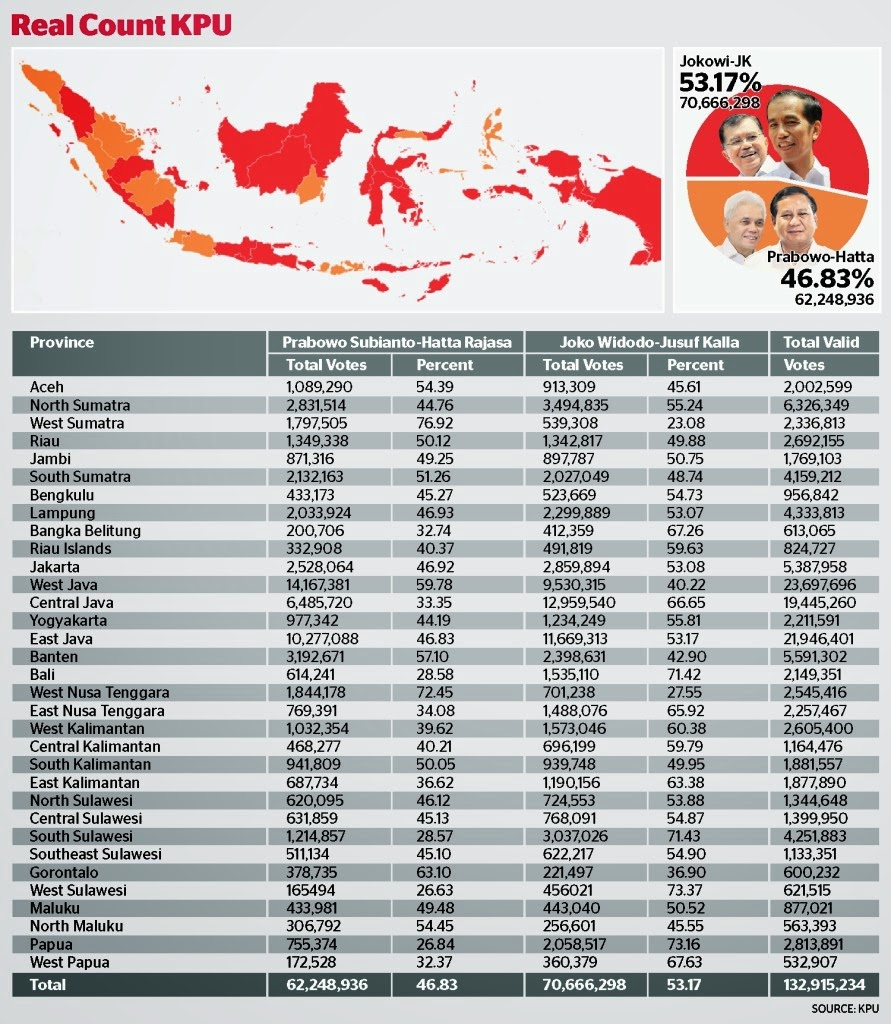 Real Count KPU

Jokowi-JK
53.17%
70,666,298

Prabowo-Hatta
46.83%
62,248,936

| Province | Prabowo Subianto-Hatta Rajasa Total Votes | Prabowo Subianto-Hatta Rajasa Percent | Joko Widodo-Jusuf Kalla Total Votes | Joko Widodo-Jusuf Kalla Percent | Total Valid Votes |
|---|---|---|---|---|---|
| Aceh | 1,089,290 | 54.39 | 913,309 | 45.61 | 2,002,599 |
| North Sumatra | 2,831,514 | 44.76 | 3,494,835 | 55.24 | 6,326,349 |
| West Sumatra | 1,797,505 | 76.92 | 539,308 | 23.08 | 2,336,813 |
| Riau | 1,349,338 | 50.12 | 1,342,817 | 49.88 | 2,692,155 |
| Jambi | 871,316 | 49.25 | 897,787 | 50.75 | 1,769,103 |
| South Sumatra | 2,132,163 | 51.26 | 2,027,049 | 48.74 | 4,159,212 |
| Bengkulu | 433,173 | 45.27 | 523,669 | 54.73 | 956,842 |
| Lampung | 2,033,924 | 46.93 | 2,299,889 | 53.07 | 4,333,813 |
| Bangka Belitung | 200,706 | 32.74 | 412,359 | 67.26 | 613,065 |
| Riau Islands | 332,908 | 40.37 | 491,819 | 59.63 | 824,727 |
| Jakarta | 2,528,064 | 46.92 | 2,859,894 | 53.08 | 5,387,958 |
| West Java | 14,167,381 | 59.78 | 9,530,315 | 40.22 | 23,697,696 |
| Central Java | 6,485,720 | 33.35 | 12,959,540 | 66.65 | 19,445,260 |
| Yogyakarta | 977,342 | 44.19 | 1,234,249 | 55.81 | 2,211,591 |
| East Java | 10,277,088 | 46.83 | 11,669,313 | 53.17 | 21,946,401 |
| Banten | 3,192,671 | 57.10 | 2,398,631 | 42.90 | 5,591,302 |
| Bali | 614,241 | 28.58 | 1,535,110 | 71.42 | 2,149,351 |
| West Nusa Tenggara | 1,844,178 | 72.45 | 701,238 | 27.55 | 2,545,416 |
| East Nusa Tenggara | 769,391 | 34.08 | 1,488,076 | 65.92 | 2,257,467 |
| West Kalimantan | 1,032,354 | 39.62 | 1,573,046 | 60.38 | 2,605,400 |
| Central Kalimantan | 468,277 | 40.21 | 696,199 | 59.79 | 1,164,476 |
| South Kalimantan | 941,809 | 50.05 | 939,748 | 49.95 | 1,881,557 |
| East Kalimantan | 687,734 | 36.62 | 1,190,156 | 63.38 | 1,877,890 |
| North Sulawesi | 620,095 | 46.12 | 724,553 | 53.88 | 1,344,648 |
| Central Sulawesi | 631,859 | 45.13 | 768,091 | 54.87 | 1,399,950 |
| South Sulawesi | 1,214,857 | 28.57 | 3,037,026 | 71.43 | 4,251,883 |
| Southeast Sulawesi | 511,134 | 45.10 | 622,217 | 54.90 | 1,133,351 |
| Gorontalo | 378,735 | 63.10 | 221,497 | 36.90 | 600,232 |
| West Sulawesi | 165494 | 26.63 | 456021 | 73.37 | 621,515 |
| Maluku | 433,981 | 49.48 | 443,040 | 50.52 | 877,021 |
| North Maluku | 306,792 | 54.45 | 256,601 | 45.55 | 563,393 |
| Papua | 755,374 | 26.84 | 2,058,517 | 73.16 | 2,813,891 |
| West Papua | 172,528 | 32.37 | 360,379 | 67.63 | 532,907 |
| Total | 62,248,936 | 46.83 | 70,666,298 | 53.17 | 132,915,234 |

SOURCE: KPU